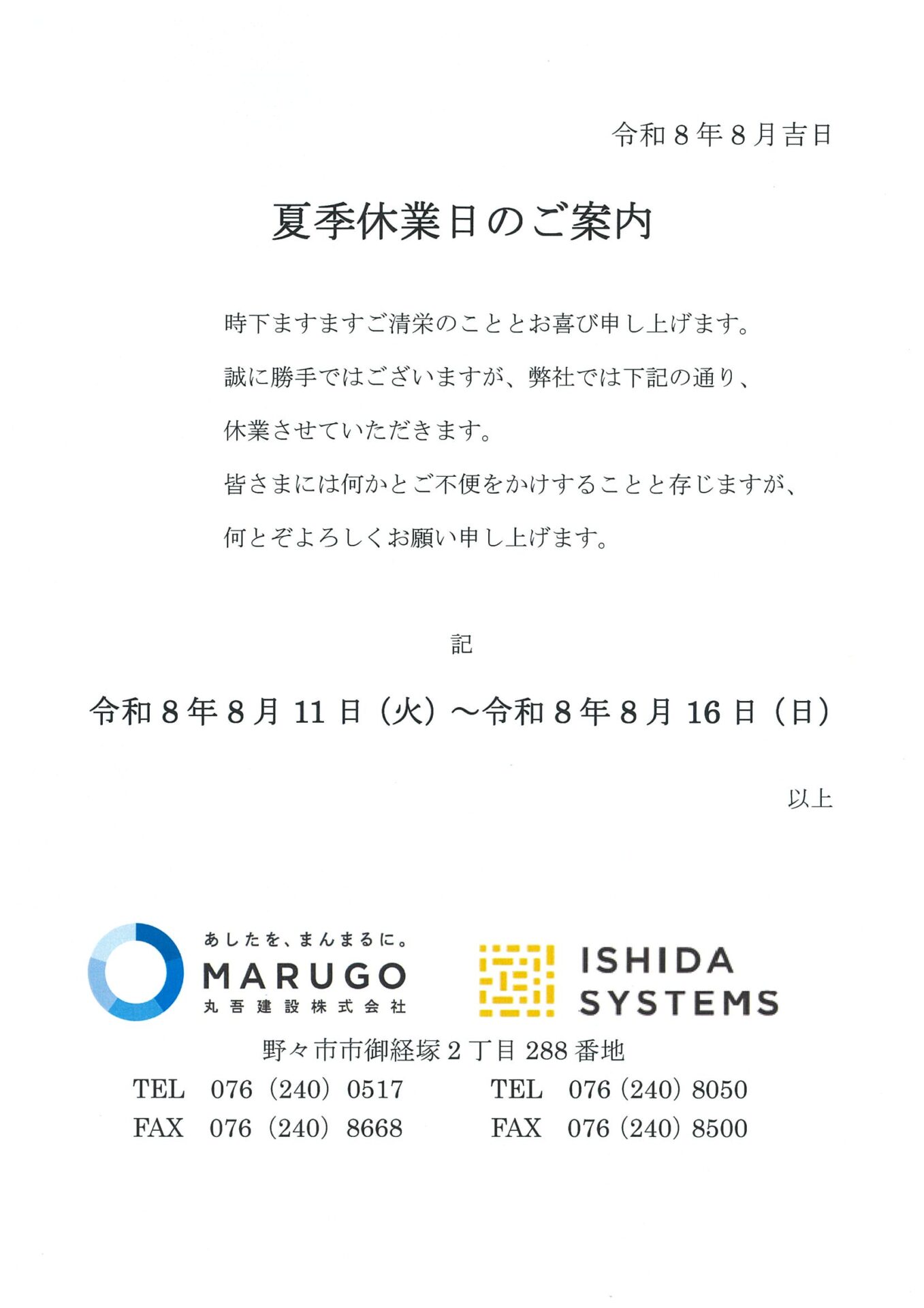 令和８年８月吉日

夏季休業日のご案内

時下ますますご清栄のこととお喜び申し上げます。
誠に勝手ではございますが、弊社では下記の通り、
休業させていただきます。
皆さまには何かとご不便をかけすることと存じますが、
何とぞよろしくお願い申し上げます。

記

令和８年８月 11 日（火）～令和８年８月 16 日（日）

以上

あしたを、まんまるに。
MARUGO
丸吾建設株式会社

ISHIDA SYSTEMS

野々市市御経塚２丁目 288 番地

TEL 076（240）0517
FAX 076（240）8668

TEL 076（240）8050
FAX 076（240）8500